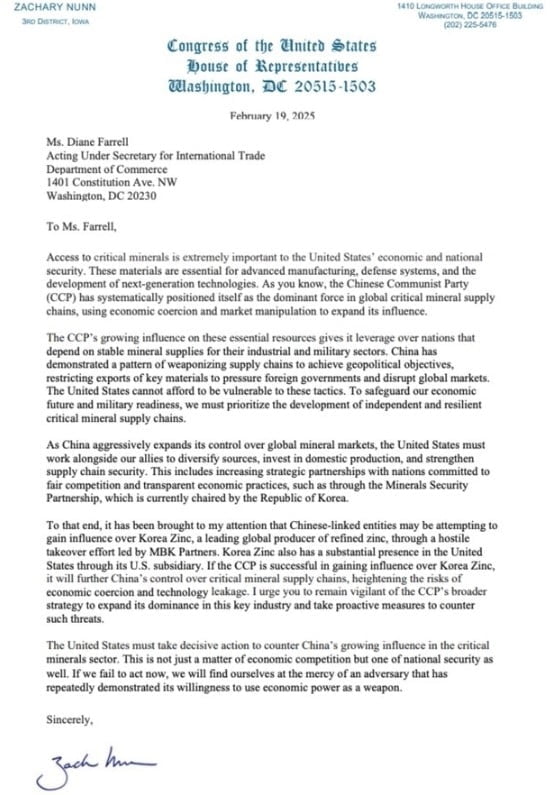 ZACHARY NUNN
3RD DISTRICT, IOWA

1410 LONGWORTH HOUSE OFFICE BUILDING
WASHINGTON, DC 20515-1503
(202) 225-5476

Congress of the United States
House of Representatives
Washington, DC 20515-1503

February 19, 2025

Ms. Diane Farrell
Acting Under Secretary for International Trade
Department of Commerce
1401 Constitution Ave. NW
Washington, DC 20230

To Ms. Farrell,

Access to critical minerals is extremely important to the United States' economic and national security. These materials are essential for advanced manufacturing, defense systems, and the development of next-generation technologies. As you know, the Chinese Communist Party (CCP) has systematically positioned itself as the dominant force in global critical mineral supply chains, using economic coercion and market manipulation to expand its influence.

The CCP's growing influence on these essential resources gives it leverage over nations that depend on stable mineral supplies for their industrial and military sectors. China has demonstrated a pattern of weaponizing supply chains to achieve geopolitical objectives, restricting exports of key materials to pressure foreign governments and disrupt global markets. The United States cannot afford to be vulnerable to these tactics. To safeguard our economic future and military readiness, we must prioritize the development of independent and resilient critical mineral supply chains.

As China aggressively expands its control over global mineral markets, the United States must work alongside our allies to diversify sources, invest in domestic production, and strengthen supply chain security. This includes increasing strategic partnerships with nations committed to fair competition and transparent economic practices, such as through the Minerals Security Partnership, which is currently chaired by the Republic of Korea.

To that end, it has been brought to my attention that Chinese-linked entities may be attempting to gain influence over Korea Zinc, a leading global producer of refined zinc, through a hostile takeover effort led by MBK Partners. Korea Zinc also has a substantial presence in the United States through its U.S. subsidiary. If the CCP is successful in gaining influence over Korea Zinc, it will further China's control over critical mineral supply chains, heightening the risks of economic coercion and technology leakage. I urge you to remain vigilant of the CCP's broader strategy to expand its dominance in this key industry and take proactive measures to counter such threats.

The United States must take decisive action to counter China's growing influence in the critical minerals sector. This is not just a matter of economic competition but one of national security as well. If we fail to act now, we will find ourselves at the mercy of an adversary that has repeatedly demonstrated its willingness to use economic power as a weapon.

Sincerely,

Zach Nunn